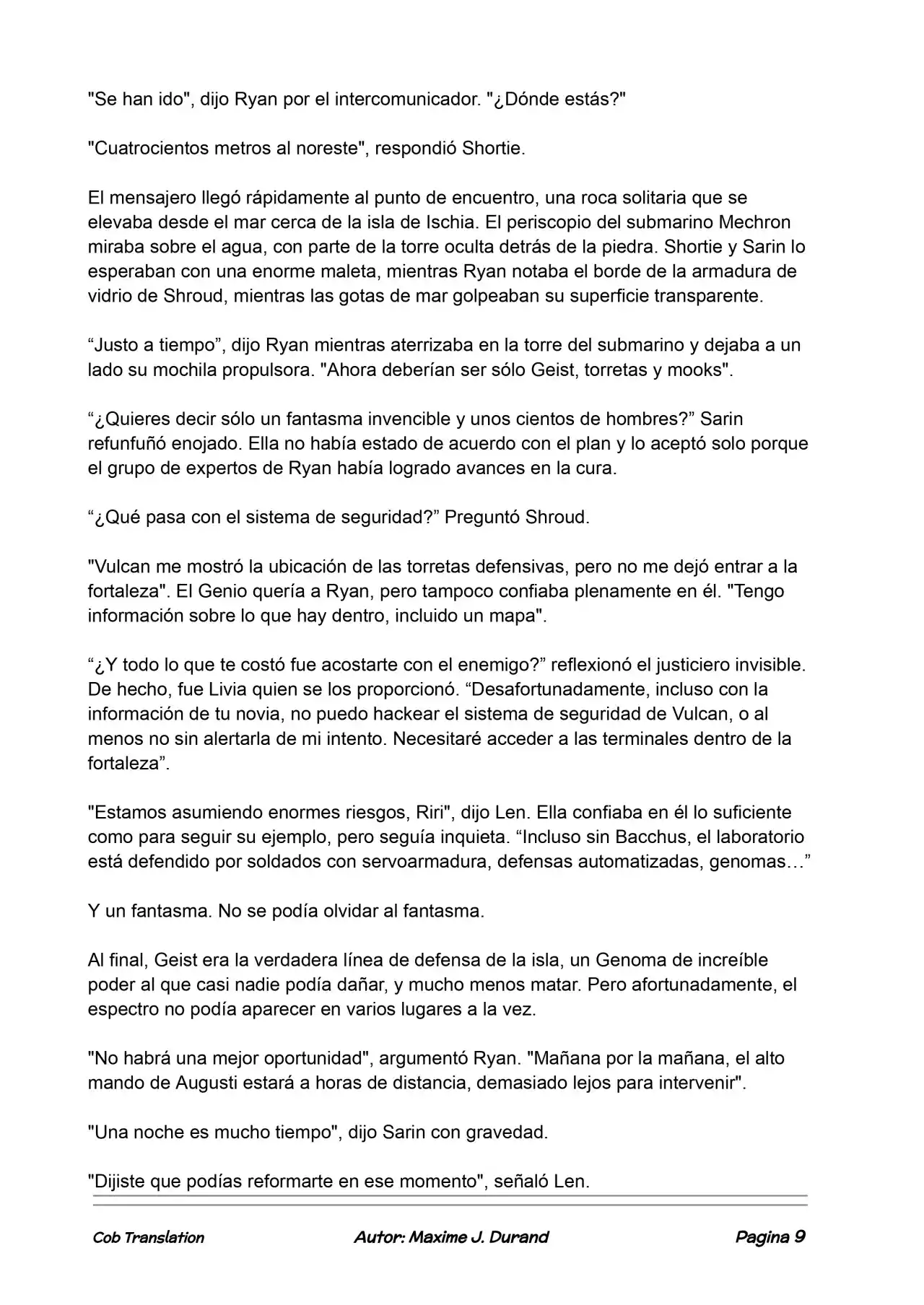 "Se han ido", dijo Ryan por el intercomunicador. "¿Dónde estás?"

"Cuatrocientos metros al noreste", respondió Shortie.

El mensajero llegó rápidamente al punto de encuentro, una roca solitaria que se elevaba desde el mar cerca de la isla de Ischia. El periscopio del submarino Mechron miraba sobre el agua, con parte de la torre oculta detrás de la piedra. Shortie y Sarin lo esperaban con una enorme maleta, mientras Ryan notaba el borde de la armadura de vidrio de Shroud, mientras las gotas de mar golpeaban su superficie transparente.

“Justo a tiempo”, dijo Ryan mientras aterrizaba en la torre del submarino y dejaba a un lado su mochila propulsora. "Ahora deberían ser sólo Geist, torretas y mooks".

“¿Quieres decir sólo un fantasma invencible y unos cientos de hombres?” Sarin refunfuñó enojado. Ella no había estado de acuerdo con el plan y lo aceptó solo porque el grupo de expertos de Ryan había logrado avances en la cura.

“¿Qué pasa con el sistema de seguridad?” Preguntó Shroud.

"Vulcan me mostró la ubicación de las torretas defensivas, pero no me dejó entrar a la fortaleza". El Genio quería a Ryan, pero tampoco confiaba plenamente en él. "Tengo información sobre lo que hay dentro, incluido un mapa".

“¿Y todo lo que te costó fue acostarte con el enemigo?” reflexionó el justiciero invisible. De hecho, fue Livia quien se los proporcionó. “Desafortunadamente, incluso con la información de tu novia, no puedo hackear el sistema de seguridad de Vulcan, o al menos no sin alertarla de mi intento. Necesitaré acceder a las terminales dentro de la fortaleza”.

"Estamos asumiendo enormes riesgos, Riri", dijo Len. Ella confiaba en él lo suficiente como para seguir su ejemplo, pero seguía inquieta. “Incluso sin Bacchus, el laboratorio está defendido por soldados con servoarmadura, defensas automatizadas, genomas…”

Y un fantasma. No se podía olvidar al fantasma.

Al final, Geist era la verdadera línea de defensa de la isla, un Genoma de increíble poder al que casi nadie podía dañar, y mucho menos matar. Pero afortunadamente, el espectro no podía aparecer en varios lugares a la vez.

"No habrá una mejor oportunidad", argumentó Ryan. "Mañana por la mañana, el alto mando de Augusti estará a horas de distancia, demasiado lejos para intervenir".

"Una noche es mucho tiempo", dijo Sarin con gravedad.

"Dijiste que podías reformarte en ese momento", señaló Len.

Cob Translation Autor: Maxime J. Durand Pagina 9